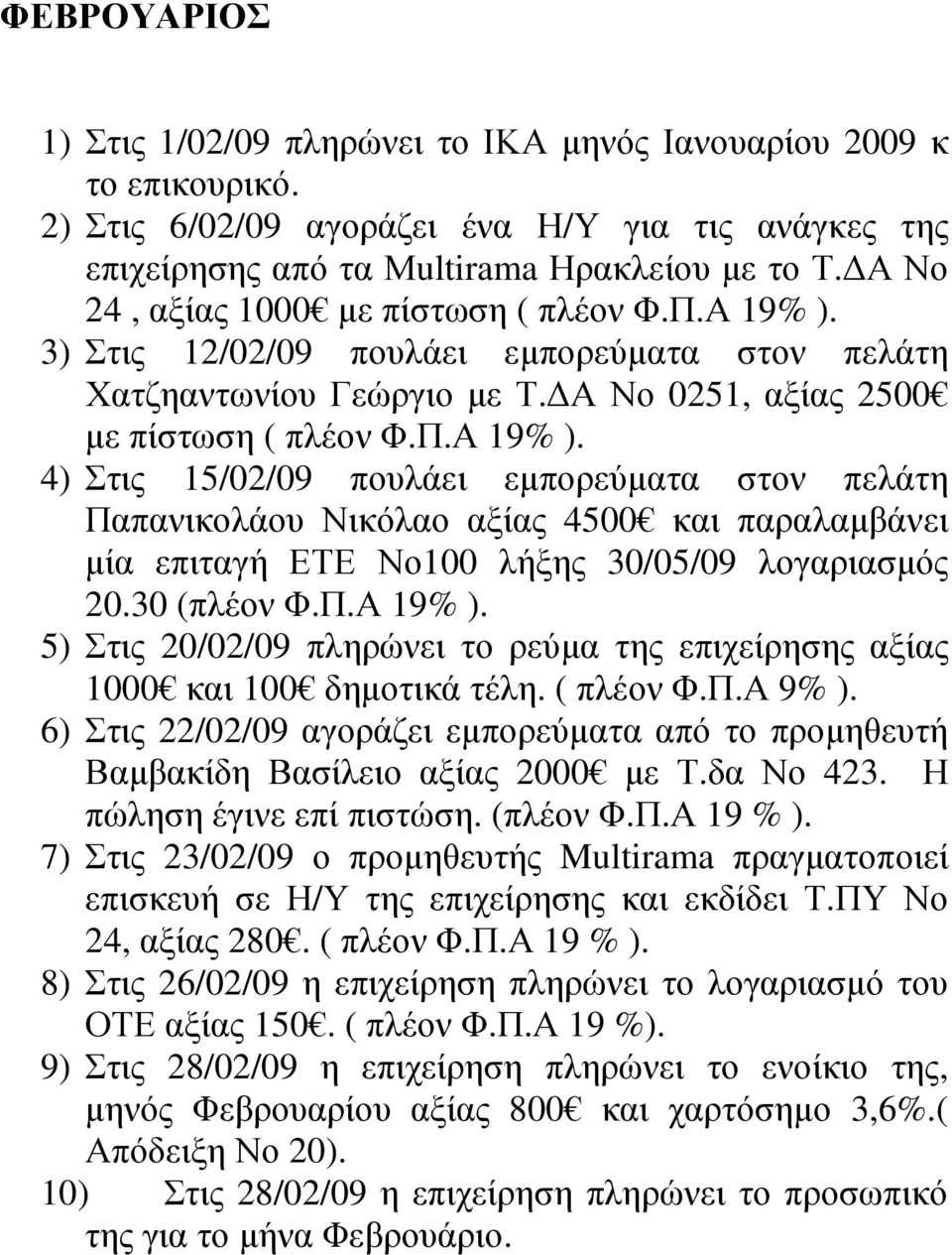 ΦΕΒΡΟΥΑΡΙΟΣ

1) Στις 1/02/09 πληρώνει το ΙΚΑ μηνός Ιανουαρίου 2009 κ το επικουρικό.
2) Στις 6/02/09 αγοράζει ένα Η/Υ για τις ανάγκες της επιχείρησης από τα Multirama Ηρακλείου με το Τ.ΔΑ Νο 24 , αξίας 1000€ με πίστωση ( πλέον Φ.Π.Α 19% ).
3) Στις 12/02/09 πουλάει εμπορεύματα στον πελάτη Χατζηαντωνίου Γεώργιο με Τ.ΔΑ Νο 0251, αξίας 2500€ με πίστωση ( πλέον Φ.Π.Α 19% ).
4) Στις 15/02/09 πουλάει εμπορεύματα στον πελάτη Παπανικολάου Νικόλαο αξίας 4500€ και παραλαμβάνει μία επιταγή ΕΤΕ Νο100 λήξης 30/05/09 λογαριασμός 20.30 (πλέον Φ.Π.Α 19% ).
5) Στις 20/02/09 πληρώνει το ρεύμα της επιχείρησης αξίας 1000€ και 100€ δημοτικά τέλη. ( πλέον Φ.Π.Α 9% ).
6) Στις 22/02/09 αγοράζει εμπορεύματα από το προμηθευτή Βαμβακίδη Βασίλειο αξίας 2000€ με Τ.δα Νο 423. Η πώληση έγινε επί πιστώση. (πλέον Φ.Π.Α 19 % ).
7) Στις 23/02/09 ο προμηθευτής Multirama πραγματοποιεί επισκευή σε Η/Υ της επιχείρησης και εκδίδει Τ.ΠΥ Νο 24, αξίας 280€. ( πλέον Φ.Π.Α 19 % ).
8) Στις 26/02/09 η επιχείρηση πληρώνει το λογαριασμό του ΟΤΕ αξίας 150€. ( πλέον Φ.Π.Α 19 %).
9) Στις 28/02/09 η επιχείρηση πληρώνει το ενοίκιο της, μηνός Φεβρουαρίου αξίας 800€ και χαρτόσημο 3,6%.( Απόδειξη Νο 20).
10) Στις 28/02/09 η επιχείρηση πληρώνει το προσωπικό της για το μήνα Φεβρουάριο.